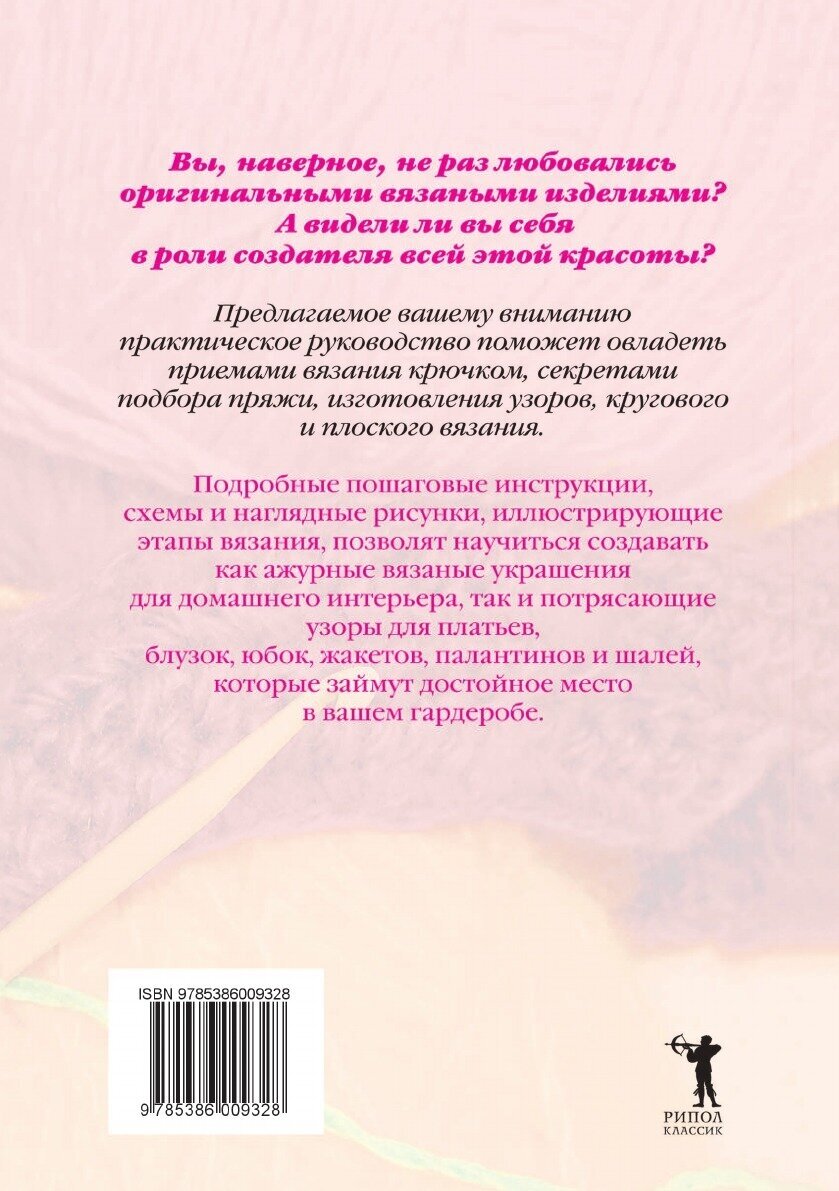 Вы, наверное, не раз любовались оригинальными вязаными изделиями? А видели ли вы себя в роли создателя всей этой красоты?

Предлагаемое вашему вниманию практическое руководство поможет овладеть приемами вязания крючком, секретами подбора пряжи, изготовления узоров, кругового и плоского вязания.

Подробные пошаговые инструкции, схемы и наглядные рисунки, иллюстрирующие этапы вязания, позволят научиться создавать как ажурные вязаные украшения для домашнего интерьера, так и потрясающие узоры для платьев, блузок, юбок, жакетов, палантинов и шалей, которые займут достойное место в вашем гардеробе.

ISBN 9785386009328

9 785386 009328

РИПОЛ
КЛАССИК